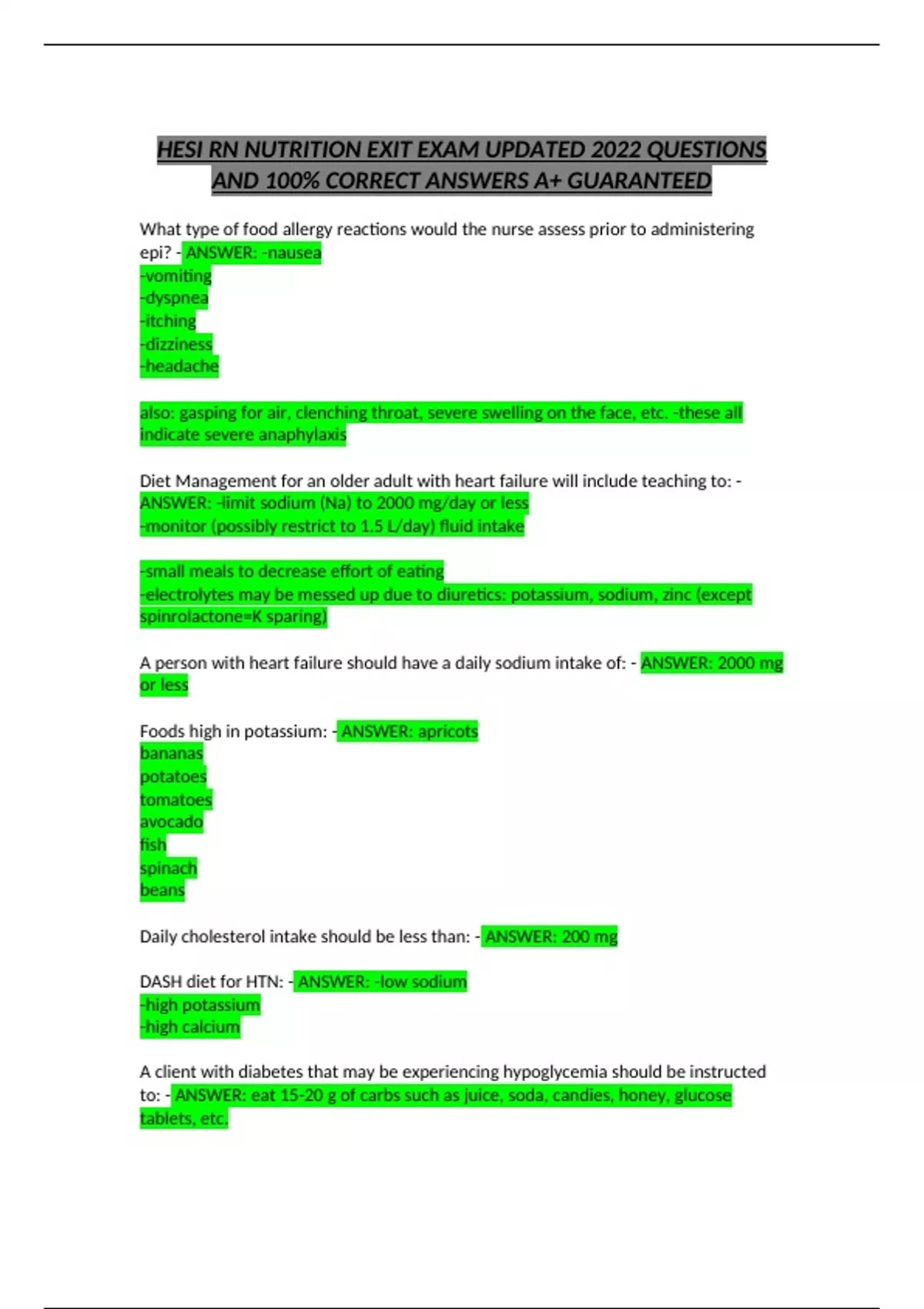 HESI RN NUTRITION EXIT EXAM UPDATED 2022 QUESTIONS AND 100% CORRECT ANSWERS A+ GUARANTEED

What type of food allergy reactions would the nurse assess prior to administering epi? - ANSWER: -nausea
-vomiting
-dyspnea
-itching
-dizziness
-headache

also: gasping for air, clenching throat, severe swelling on the face, etc. -these all indicate severe anaphylaxis

Diet Management for an older adult with heart failure will include teaching to: - ANSWER: -limit sodium (Na) to 2000 mg/day or less
-monitor (possibly restrict to 1.5 L/day) fluid intake

-small meals to decrease effort of eating
-electrolytes may be messed up due to diuretics: potassium, sodium, zinc (except spinrolactone=K sparing)

A person with heart failure should have a daily sodium intake of: - ANSWER: 2000 mg or less

Foods high in potassium: - ANSWER: apricots
bananas
potatoes
tomatoes
avocado
fish
spinach
beans

Daily cholesterol intake should be less than: - ANSWER: 200 mg

DASH diet for HTN: - ANSWER: -low sodium
-high potassium
-high calcium

A client with diabetes that may be experiencing hypoglycemia should be instructed to: - ANSWER: eat 15-20 g of carbs such as juice, soda, candies, honey, glucose tablets, etc.